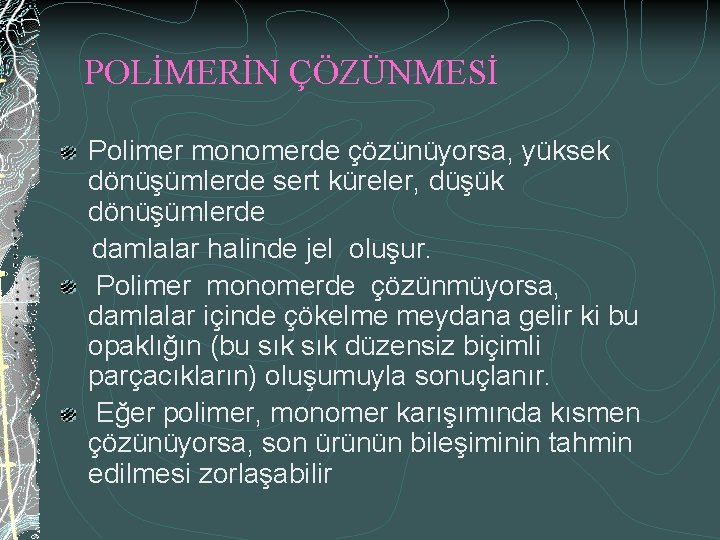 POLİMERİN ÇÖZÜNMESİ

Polimer monomerde çözünüyorsa, yüksek dönüşümlerde sert küreler, düşük dönüşümlerde
damlalar halinde jel oluşur.

Polimer monomerde çözünmüyorsa, damlalar içinde çökelme meydana gelir ki bu opaklığın (bu sık sık düzensiz biçimli parçacıkların) oluşumuyla sonuçlanır.

Eğer polimer, monomer karışımında kısmen çözünüyorsa, son ürünün bileşiminin tahmin edilmesi zorlaşabilir